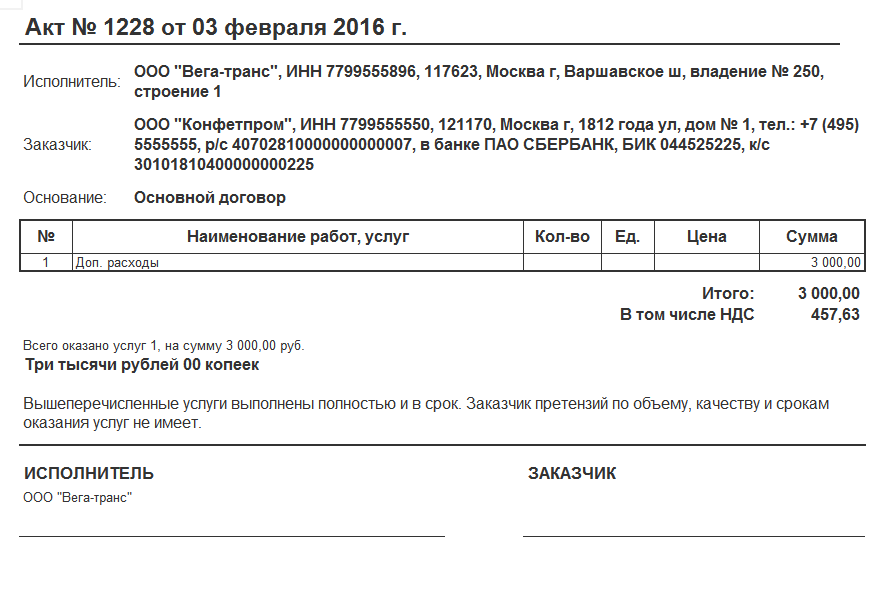 Акт № 1228 от 03 февраля 2016 г.

Исполнитель: ООО "Вега-транс", ИНН 7799555896, 117623, Москва г, Варшавское ш, владение № 250, строение 1

Заказчик: ООО "Конфетпром", ИНН 7799555550, 121170, Москва г, 1812 года ул, дом № 1, тел.: +7 (495) 5555555, р/с 40702810000000000007, в банке ПАО СБЕРБАНК, БИК 044525225, к/с 30101810400000000225

Основание: Основной договор

| № | Наименование работ, услуг | Кол-во | Ед. | Цена | Сумма |
|---|---|---|---|---|---|
| 1 | Доп. расходы | | | | 3 000,00 |

Итого: 3 000,00
В том числе НДС 457,63

Всего оказано услуг 1, на сумму 3 000,00 руб.
Три тысячи рублей 00 копеек

Вышеперечисленные услуги выполнены полностью и в срок. Заказчик претензий по объему, качеству и срокам оказания услуг не имеет.

ИСПОЛНИТЕЛЬ
ООО "Вега-транс"

ЗАКАЗЧИК